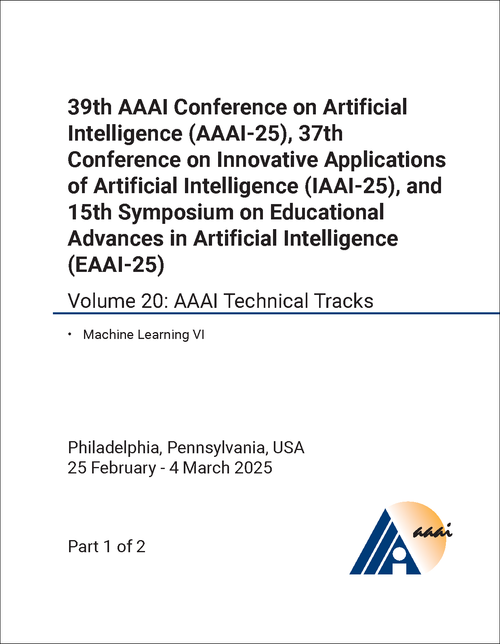 39th AAAI Conference on Artificial Intelligence (AAAI-25), 37th Conference on Innovative Applications of Artificial Intelligence (IAAI-25), and 15th Symposium on Educational Advances in Artificial Intelligence (EAAI-25)

Volume 20: AAAI Technical Tracks

• Machine Learning VI

Philadelphia, Pennsylvania, USA
25 February - 4 March 2025

Part 1 of 2

aaai